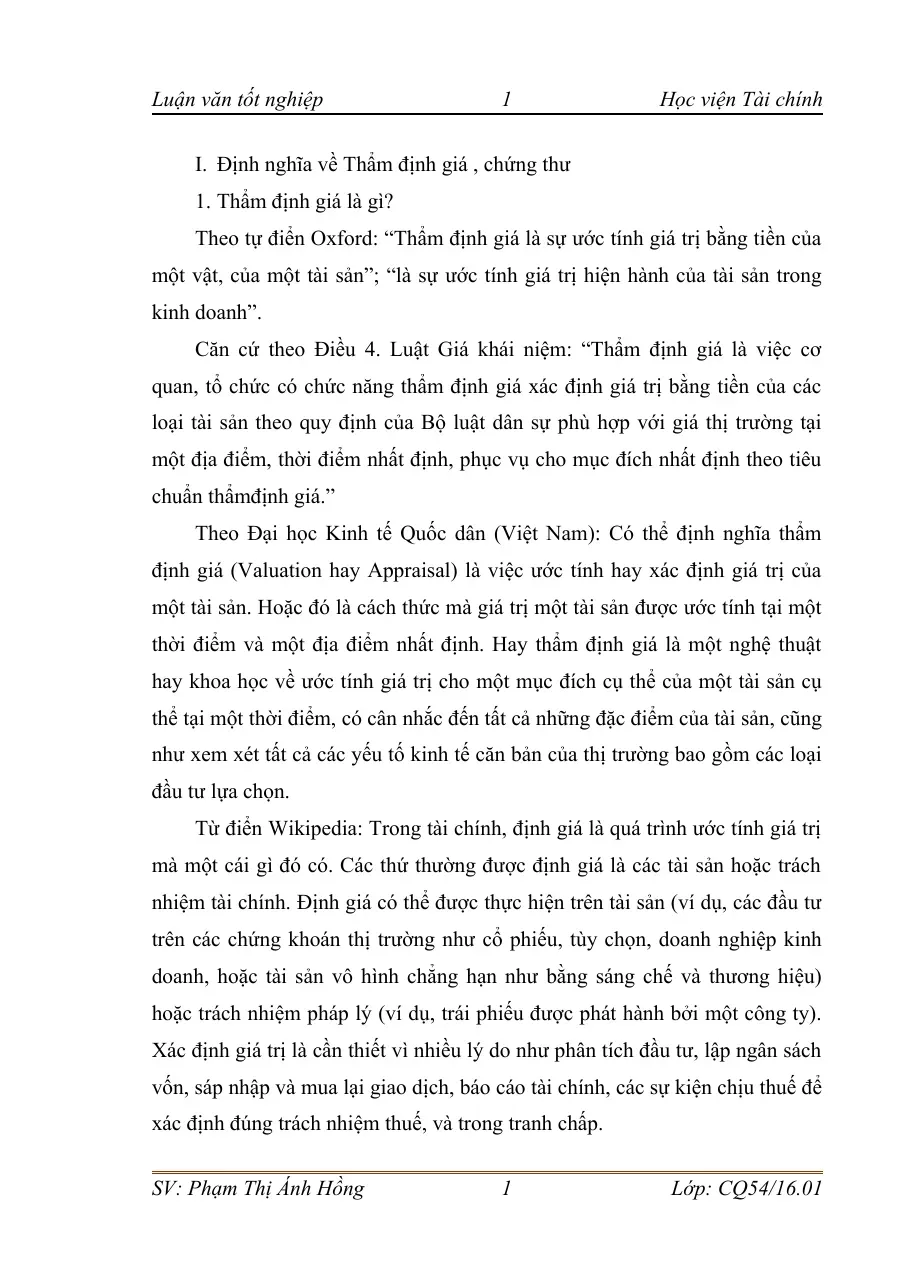 Luận văn tốt nghiệp 1 Học viện Tài chính

I. Định nghĩa về Thẩm định giá , chứng thư

1. Thẩm định giá là gì?

Theo tự điển Oxford: "Thẩm định giá là sự ước tính giá trị bằng tiền của một vật, của một tài sản"; "là sự ước tính giá trị hiện hành của tài sản trong kinh doanh".

Căn cứ theo Điều 4. Luật Giá khái niệm: "Thẩm định giá là việc cơ quan, tổ chức có chức năng thẩm định giá xác định giá trị bằng tiền của các loại tài sản theo quy định của Bộ luật dân sự phù hợp với giá thị trường tại một địa điểm, thời điểm nhất định, phục vụ cho mục đích nhất định theo tiêu chuẩn thẩmđịnh giá."

Theo Đại học Kinh tế Quốc dân (Việt Nam): Có thể định nghĩa thẩm định giá (Valuation hay Appraisal) là việc ước tính hay xác định giá trị của một tài sản. Hoặc đó là cách thức mà giá trị một tài sản được ước tính tại một thời điểm và một địa điểm nhất định. Hay thẩm định giá là một nghệ thuật hay khoa học về ước tính giá trị cho một mục đích cụ thể của một tài sản cụ thể tại một thời điểm, có cân nhắc đến tất cả những đặc điểm của tài sản, cũng như xem xét tất cả các yếu tố kinh tế căn bản của thị trường bao gồm các loại đầu tư lựa chọn.

Từ điển Wikipedia: Trong tài chính, định giá là quá trình ước tính giá trị mà một cái gì đó có. Các thứ thường được định giá là các tài sản hoặc trách nhiệm tài chính. Định giá có thể được thực hiện trên tài sản (ví dụ, các đầu tư trên các chứng khoán thị trường như cổ phiếu, tùy chọn, doanh nghiệp kinh doanh, hoặc tài sản vô hình chẳng hạn như bằng sáng chế và thương hiệu) hoặc trách nhiệm pháp lý (ví dụ, trái phiếu được phát hành bởi một công ty). Xác định giá trị là cần thiết vì nhiều lý do như phân tích đầu tư, lập ngân sách vốn, sáp nhập và mua lại giao dịch, báo cáo tài chính, các sự kiện chịu thuế để xác định đúng trách nhiệm thuế, và trong tranh chấp.

SV: Phạm Thị Ánh Hồng 1 Lớp: CQ54/16.01